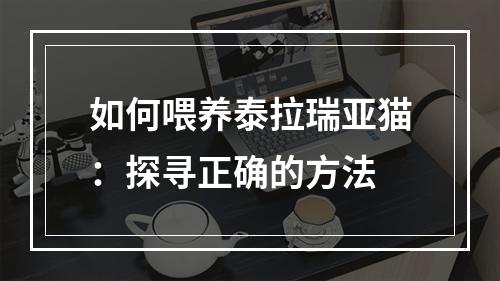 如何喂养泰拉瑞亚猫：探寻正确的方法